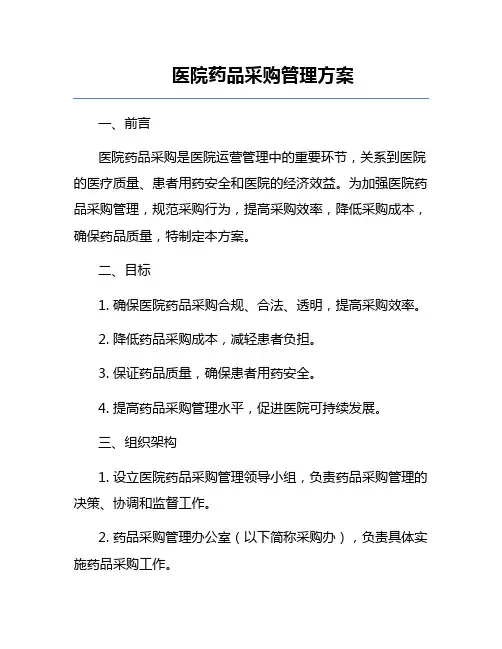 医院药品采购管理方案

一、前言

医院药品采购是医院运营管理中的重要环节，关系到医院的医疗质量、患者用药安全和医院的经济效益。为加强医院药品采购管理，规范采购行为，提高采购效率，降低采购成本，确保药品质量，特制定本方案。

二、目标

1. 确保医院药品采购合规、合法、透明，提高采购效率。

2. 降低药品采购成本，减轻患者负担。

3. 保证药品质量，确保患者用药安全。

4. 提高药品采购管理水平，促进医院可持续发展。

三、组织架构

1. 设立医院药品采购管理领导小组，负责药品采购管理的决策、协调和监督工作。

2. 药品采购管理办公室（以下简称采购办），负责具体实施药品采购工作。